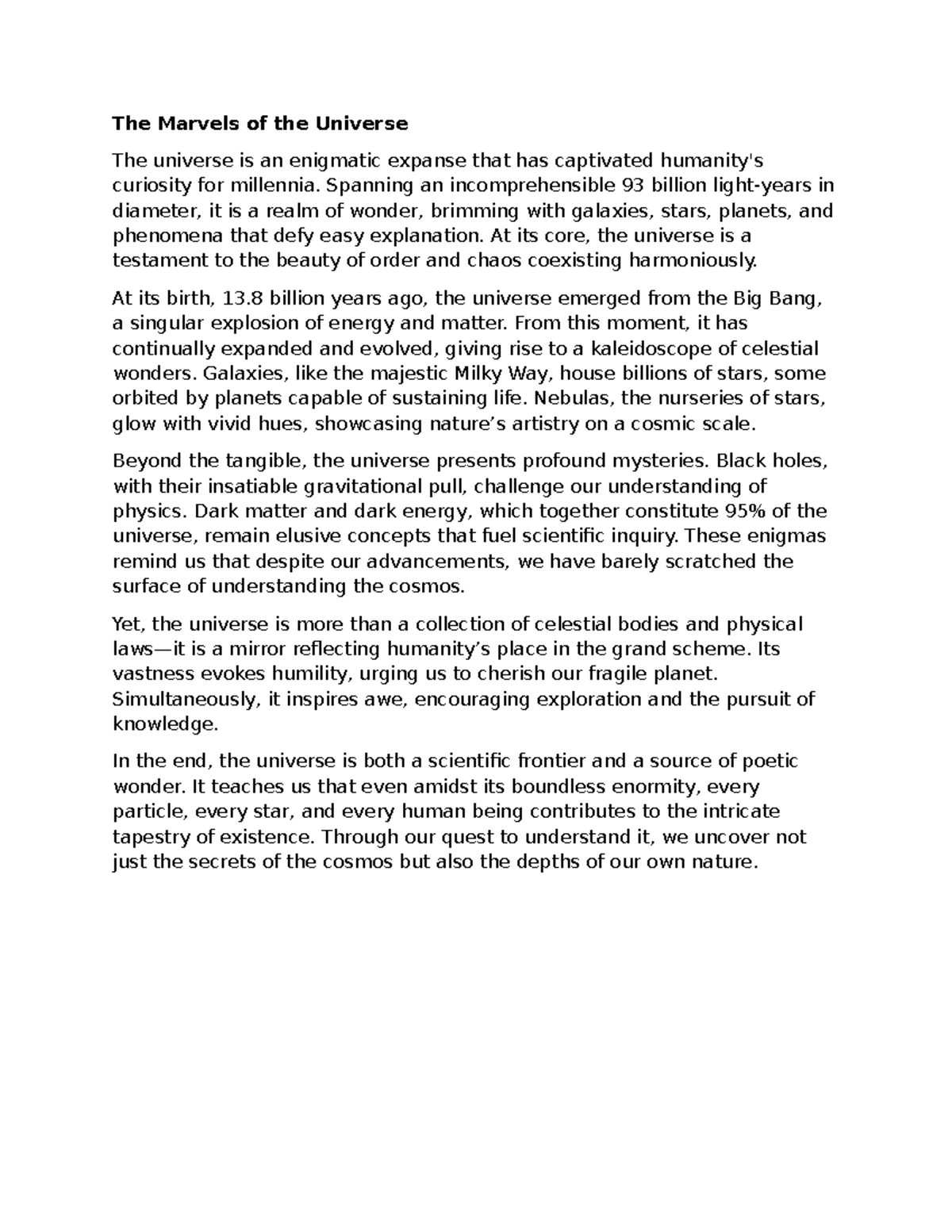 The Marvels of the Universe

The universe is an enigmatic expanse that has captivated humanity's curiosity for millennia. Spanning an incomprehensible 93 billion light-years in diameter, it is a realm of wonder, brimming with galaxies, stars, planets, and phenomena that defy easy explanation. At its core, the universe is a testament to the beauty of order and chaos coexisting harmoniously.

At its birth, 13.8 billion years ago, the universe emerged from the Big Bang, a singular explosion of energy and matter. From this moment, it has continually expanded and evolved, giving rise to a kaleidoscope of celestial wonders. Galaxies, like the majestic Milky Way, house billions of stars, some orbited by planets capable of sustaining life. Nebulas, the nurseries of stars, glow with vivid hues, showcasing nature's artistry on a cosmic scale.

Beyond the tangible, the universe presents profound mysteries. Black holes, with their insatiable gravitational pull, challenge our understanding of physics. Dark matter and dark energy, which together constitute 95% of the universe, remain elusive concepts that fuel scientific inquiry. These enigmas remind us that despite our advancements, we have barely scratched the surface of understanding the cosmos.

Yet, the universe is more than a collection of celestial bodies and physical laws—it is a mirror reflecting humanity's place in the grand scheme. Its vastness evokes humility, urging us to cherish our fragile planet. Simultaneously, it inspires awe, encouraging exploration and the pursuit of knowledge.

In the end, the universe is both a scientific frontier and a source of poetic wonder. It teaches us that even amidst its boundless enormity, every particle, every star, and every human being contributes to the intricate tapestry of existence. Through our quest to understand it, we uncover not just the secrets of the cosmos but also the depths of our own nature.